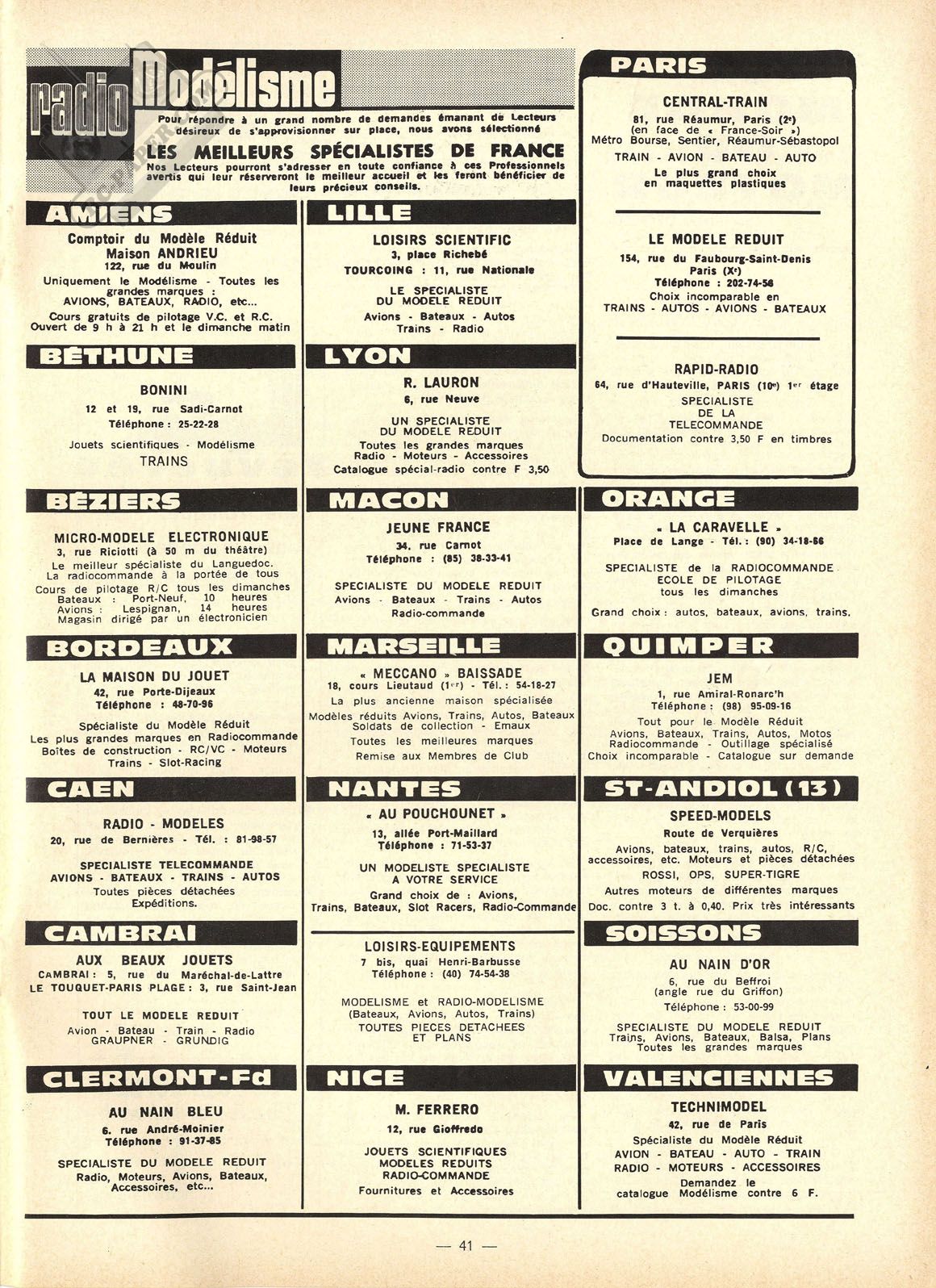 radio Modélisme

Pour répondre à un grand nombre de demandes émanant de Lecteurs désireux de s'approvisionner sur place, nous avons sélectionné

LES MEILLEURS SPÉCIALISTES DE FRANCE

Nos Lecteurs pourront s'adresser en toute confiance à ces Professionnels avertis qui leur réserveront le meilleur accueil et les feront bénéficier de leurs précieux conseils.

AMIENS

Comptoir du Modèle Réduit
Maison ANDRIEU
122, rue du Moulin
Uniquement le Modélisme - Toutes les grandes marques : AVIONS, BATEAUX, RADIO, etc...
Cours gratuits de pilotage V.C. et R.C.
Ouvert de 9 h à 21 h et le dimanche matin

BÉTHUNE

BONINI
12 et 19, rue Sadi-Carnot
Téléphone : 25-22-28
Jouets scientifiques - Modélisme
TRAINS

BÉZIERS

MICRO-MODELE ELECTRONIQUE
3, rue Riciotti (à 50 m du théâtre)
Le meilleur spécialiste du Languedoc.
La radiocommande à la portée de tous
Cours de pilotage R/C tous les dimanches
Bateaux : Port-Neuf, 10 heures
Avions : Lespignan, 14 heures
Magasin dirigé par un électronicien

BORDEAUX

LA MAISON DU JOUET
42, rue Porte-Dijeaux
Téléphone : 48-70-96
Spécialiste du Modèle Réduit
Les plus grandes marques en Radiocommande
Boîtes de construction - RC/VC - Moteurs
Trains - Slot-Racing

CAEN

RADIO - MODELES
20, rue de Bernières - Tél. : 81-98-57
SPECIALISTE TELECOMMANDE
AVIONS - BATEAUX - TRAINS - AUTOS
Toutes pièces détachées
Expéditions.

CAMBRAI

AUX BEAUX JOUETS
CAMBRAI : 5, rue du Maréchal-de-Lattre
LE TOUQUET-PARIS PLAGE : 3, rue Saint-Jean
TOUT LE MODELE REDUIT
Avion - Bateau - Train - Radio
GRAUPNER - GRUNDIG

CLERMONT-Fd

AU NAIN BLEU
6, rue André-Moinier
Téléphone : 91-37-85
SPECIALISTE DU MODELE REDUIT
Radio, Moteurs, Avions, Bateaux, Accessoires, etc...

LILLE

LOISIRS SCIENTIFIC
3, place Richebé
TOURCOING : 11, rue Nationale
LE SPECIALISTE DU MODELE REDUIT
Avions - Bateaux - Autos
Trains - Radio

LYON

R. LAURON
6, rue Neuve
UN SPECIALISTE DU MODELE REDUIT
Toutes les grandes marques
Radio - Moteurs - Accessoires
Catalogue spécial-radio contre F 3,50

MACON

JEUNE FRANCE
34, rue Carnot
Téléphone : (85) 38-33-41
SPECIALISTE DU MODELE REDUIT
Avions - Bateaux - Trains - Autos
Radio-commande

MARSEILLE

« MECCANO » BAISSADE
18, cours Lieutaud (1er) - Tél. : 54-18-27
La plus ancienne maison spécialisée
Modèles réduits Avions, Trains, Autos, Bateaux
Soldats de collection - Emaux
Toutes les meilleures marques
Remise aux Membres de Club

NANTES

« AU POUCHOUNET »
13, allée Port-Maillard
Téléphone : 71-53-37
UN MODELISTE SPECIALISTE A VOTRE SERVICE
Grand choix de : Avions, Trains, Bateaux, Slot Racers, Radio-Commande

LOISIRS-EQUIPEMENTS
7 bis, quai Henri-Barbusse
Téléphone : (40) 74-54-38
MODELISME et RADIO-MODELISME
(Bateaux, Avions, Autos, Trains)
TOUTES PIECES DETACHEES ET PLANS

NICE

M. FERRERO
12, rue Gioffredo
JOUETS SCIENTIFIQUES
MODELES REDUITS
RADIO-COMMANDE
Fournitures et Accessoires

PARIS

CENTRAL-TRAIN
81, rue Réaumur, Paris (2e)
(en face de « France-Soir »)
Métro Bourse, Sentier, Réaumur-Sébastopol
TRAIN - AVION - BATEAU - AUTO
Le plus grand choix en maquettes plastiques

LE MODELE REDUIT
154, rue du Faubourg-Saint-Denis
Paris (Xe)
Téléphone : 202-74-56
Choix incomparable en
TRAINS - AUTOS - AVIONS - BATEAUX

RAPID-RADIO
64, rue d'Hauteville, PARIS (10e) 1er étage
SPECIALISTE DE LA TELECOMMANDE
Documentation contre 3,50 F en timbres

ORANGE

« LA CARAVELLE »
Place de Lange - Tél. : (90) 34-18-66
SPECIALISTE de la RADIOCOMMANDE
ECOLE DE PILOTAGE
tous les dimanches
Grand choix : autos, bateaux, avions, trains.

QUIMPER

JEM
1, rue Amiral-Ronarc'h
Téléphone : (98) 95-09-16
Tout pour le Modèle Réduit
Avions, Bateaux, Trains, Autos, Motos
Radiocommande - Outillage spécialisé
Choix incomparable - Catalogue sur demande

ST-ANDIOL (13)

SPEED-MODELS
Route de Verquières
Avions, bateaux, trains, autos, R/C, accessoires, etc. Moteurs et pièces détachées
ROSSI, OPS, SUPER-TIGRE
Autres moteurs de différentes marques
Doc. contre 3 t. à 0,40. Prix très intéressants

SOISSONS

AU NAIN D'OR
6, rue du Beffroi
(angle rue du Griffon)
Téléphone : 53-00-99
SPECIALISTE DU MODELE REDUIT
Trains, Avions, Bateaux, Balsa, Plans
Toutes les grandes marques

VALENCIENNES

TECHNIMODEL
42, rue de Paris
Spécialiste du Modèle Réduit
AVION - BATEAU - AUTO - TRAIN
RADIO - MOTEURS - ACCESSOIRES
Demandez le catalogue Modélisme contre 6 F.

— 41 —